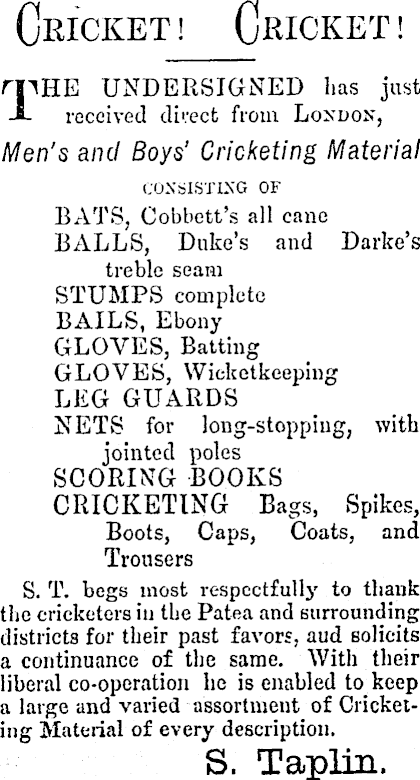 CRICKET! CRICKET!

THE UNDERSIGNED has just received direct from LONDON,

Men's and Boys' Cricketing Material

CONSISTING OF

BATS, Cobbett's all cane
BALLS, Duke's and Darke's treble seam
STUMPS complete
BAILS, Ebony
GLOVES, Batting
GLOVES, Wicketkeeping
LEG GUARDS
NETS for long-stopping, with jointed poles
SCORING BOOKS
CRICKETING Bags, Spikes, Boots, Caps, Coats, and Trousers

S. T. begs most respectfully to thank the cricketers in the Patea and surrounding districts for their past favors, aud solicits a continuance of the same. With their liberal co-operation he is enabled to keep a large and varied assortment of Cricketing Material of every description.

S. Taplin.